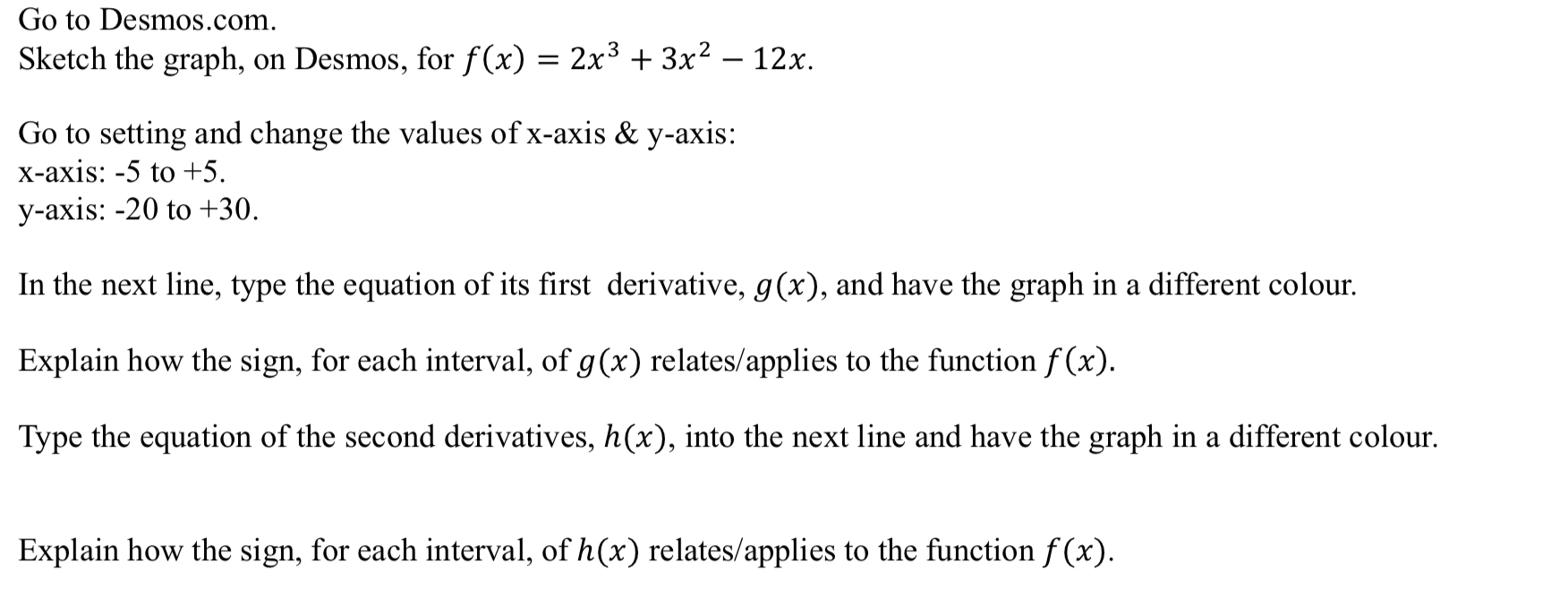 Go to Desmos.com.
Sketch the graph, on Desmos, for $f(x) = 2x^3 + 3x^2 - 12x$.

Go to setting and change the values of x-axis & y-axis:
x-axis: -5 to +5.
y-axis: -20 to +30.

In the next line, type the equation of its first derivative, $g(x)$, and have the graph in a different colour.

Explain how the sign, for each interval, of $g(x)$ relates/applies to the function $f(x)$.

Type the equation of the second derivatives, $h(x)$, into the next line and have the graph in a different colour.

Explain how the sign, for each interval, of $h(x)$ relates/applies to the function $f(x)$.